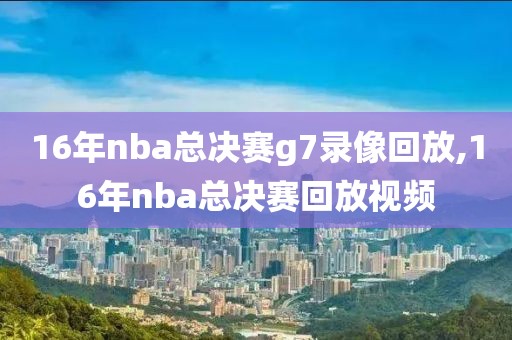 16年nba总决赛g7录像回放,16年nba总决赛回放视频